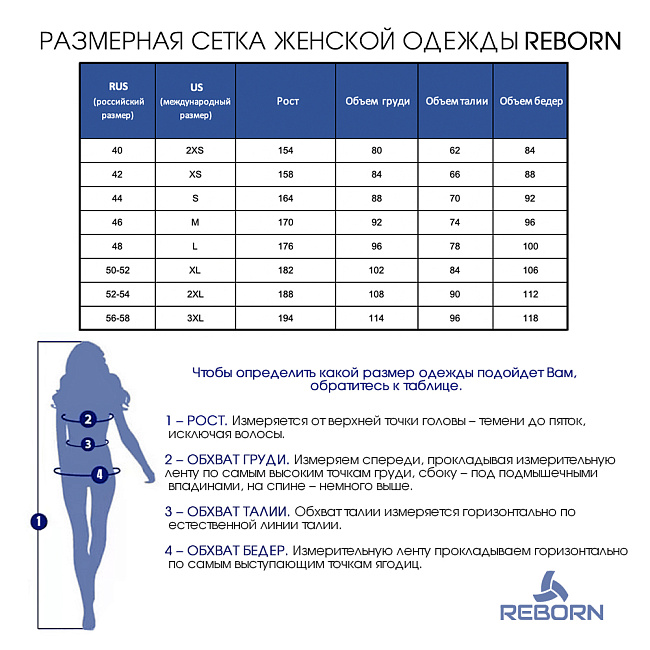 РАЗМЕРНАЯ СЕТКА ЖЕНСКОЙ ОДЕЖДЫ REBORN

| RUS (российский размер) | US (международный размер) | Рост | Объем груди | Объем талии | Объем бедер |
|---|---|---|---|---|---|
| 40 | 2XS | 154 | 80 | 62 | 84 |
| 42 | XS | 158 | 84 | 66 | 88 |
| 44 | S | 164 | 88 | 70 | 92 |
| 46 | M | 170 | 92 | 74 | 96 |
| 48 | L | 176 | 96 | 78 | 100 |
| 50-52 | XL | 182 | 102 | 84 | 106 |
| 52-54 | 2XL | 188 | 108 | 90 | 112 |
| 56-58 | 3XL | 194 | 114 | 96 | 118 |

2
3
4
1

Чтобы определить какой размер одежды подойдет Вам, обратитесь к таблице.

1 – РОСТ. Измеряется от верхней точки головы – темени до пяток, исключая волосы.

2 – ОБХВАТ ГРУДИ. Измеряем спереди, прокладывая измерительную ленту по самым высоким точкам груди, сбоку – под подмышечными впадинами, на спине – немного выше.

3 – ОБХВАТ ТАЛИИ. Обхват талии измеряется горизонтально по естественной линии талии.

4 – ОБХВАТ БЕДЕР. Измерительную ленту прокладываем горизонтально по самым выступающим точкам ягодиц.

REBORN